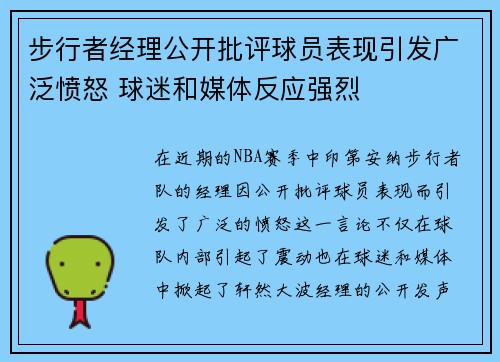 步行者经理公开批评球员表现引发广泛愤怒 球迷和媒体反应强烈

在近期的NBA赛季中印第安纳步行者队的经理因公开批评球员表现而引发了广泛的愤怒这一言论不仅在球队内部引起了震动也在球迷和媒体中掀起了轩然大波经理的公开发声